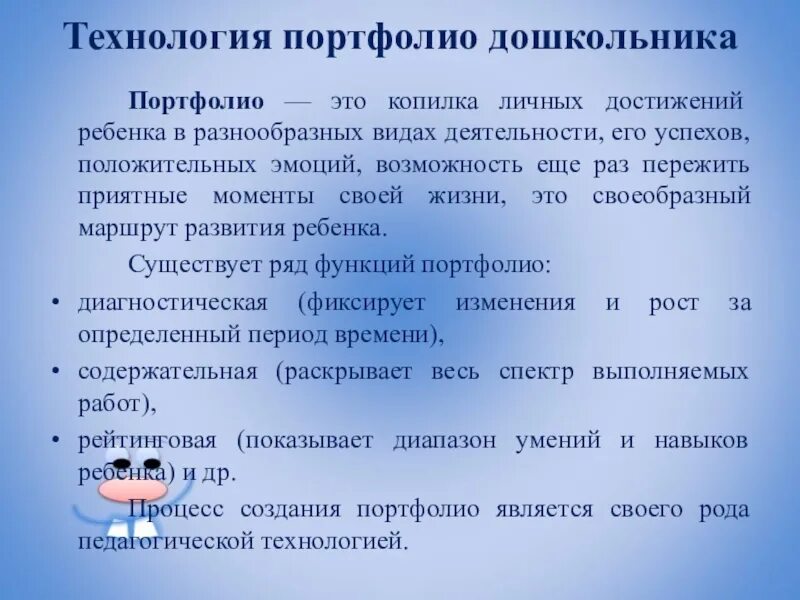 Технология портфолио дошкольника

Портфолио — это копилка личных достижений ребенка в разнообразных видах деятельности, его успехов, положительных эмоций, возможность еще раз пережить приятные моменты своей жизни, это своеобразный маршрут развития ребенка.

Существует ряд функций портфолио:

• диагностическая (фиксирует изменения и рост за определенный период времени),
• содержательная (раскрывает весь спектр выполняемых работ),
• рейтинговая (показывает диапазон умений и навыков ребенка) и др.

Процесс создания портфолио является своего рода педагогической технологией.